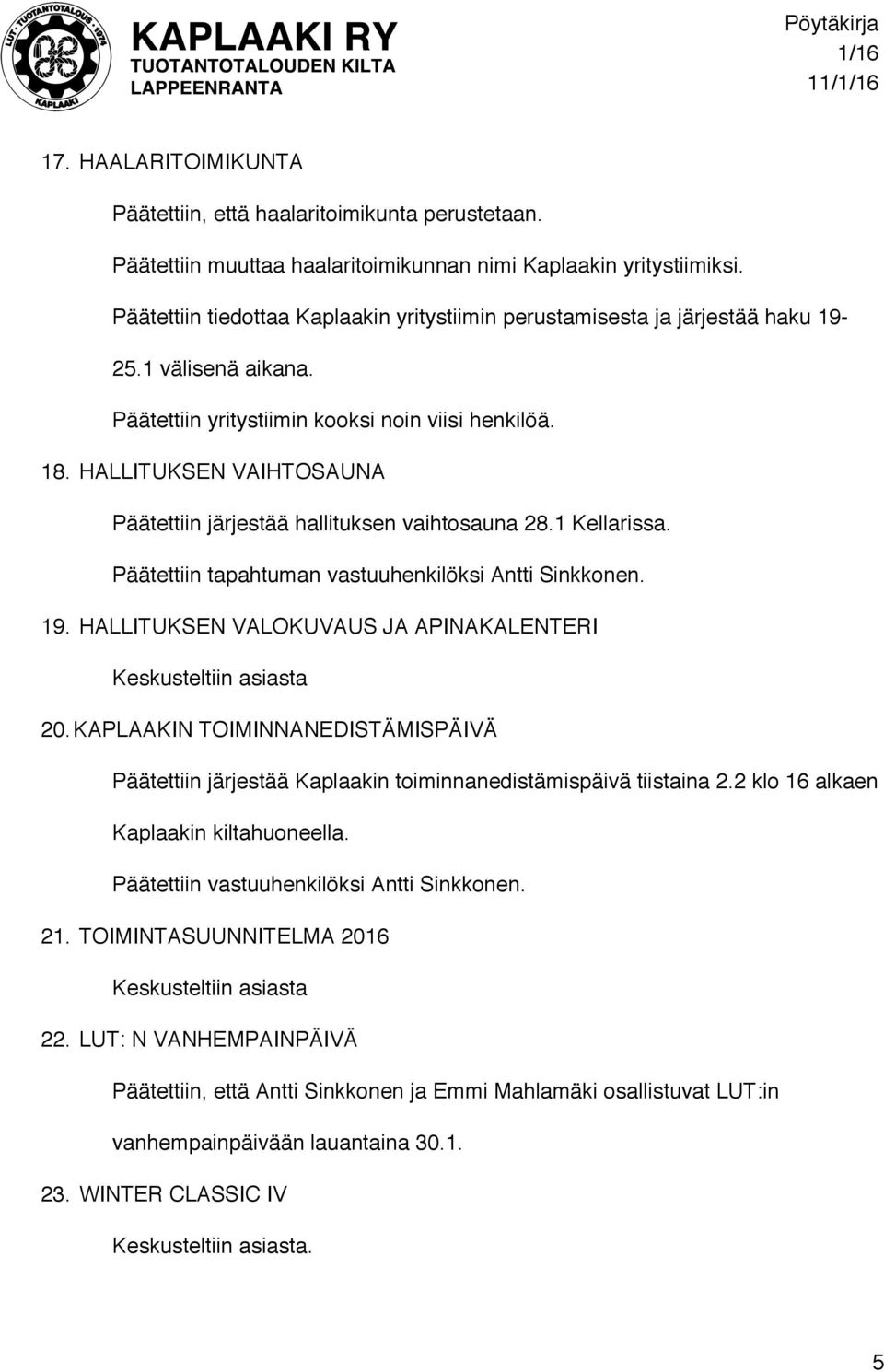 LUT · TUOTANTOTALOUS · 1974
KAPLAAKI

KAPLAAKI RY
TUOTANTOTALOUDEN KILTA
LAPPEENRANTA

Pöytäkirja
1/16
11/1/16

17. HAALARITOIMIKUNTA

Päätettiin, että haalaritoimikunta perustetaan.

Päätettiin muuttaa haalaritoimikunnan nimi Kaplaakin yritystiimiksi.

Päätettiin tiedottaa Kaplaakin yritystiimin perustamisesta ja järjestää haku 19-25.1 välisenä aikana.

Päätettiin yritystiimin kooksi noin viisi henkilöä.

18. HALLITUKSEN VAIHTOSAUNA

Päätettiin järjestää hallituksen vaihtosauna 28.1 Kellarissa.

Päätettiin tapahtuman vastuuhenkilöksi Antti Sinkkonen.

19. HALLITUKSEN VALOKUVAUS JA APINAKALENTERI

Keskusteltiin asiasta

20. KAPLAAKIN TOIMINNANEDISTÄMISPÄIVÄ

Päätettiin järjestää Kaplaakin toiminnanedistämispäivä tiistaina 2.2 klo 16 alkaen Kaplaakin kiltahuoneella.

Päätettiin vastuuhenkilöksi Antti Sinkkonen.

21. TOIMINTASUUNNITELMA 2016

Keskusteltiin asiasta

22. LUT: N VANHEMPAINPÄIVÄ

Päätettiin, että Antti Sinkkonen ja Emmi Mahlamäki osallistuvat LUT:in vanhempainpäivään lauantaina 30.1.

23. WINTER CLASSIC IV

Keskusteltiin asiasta.

5